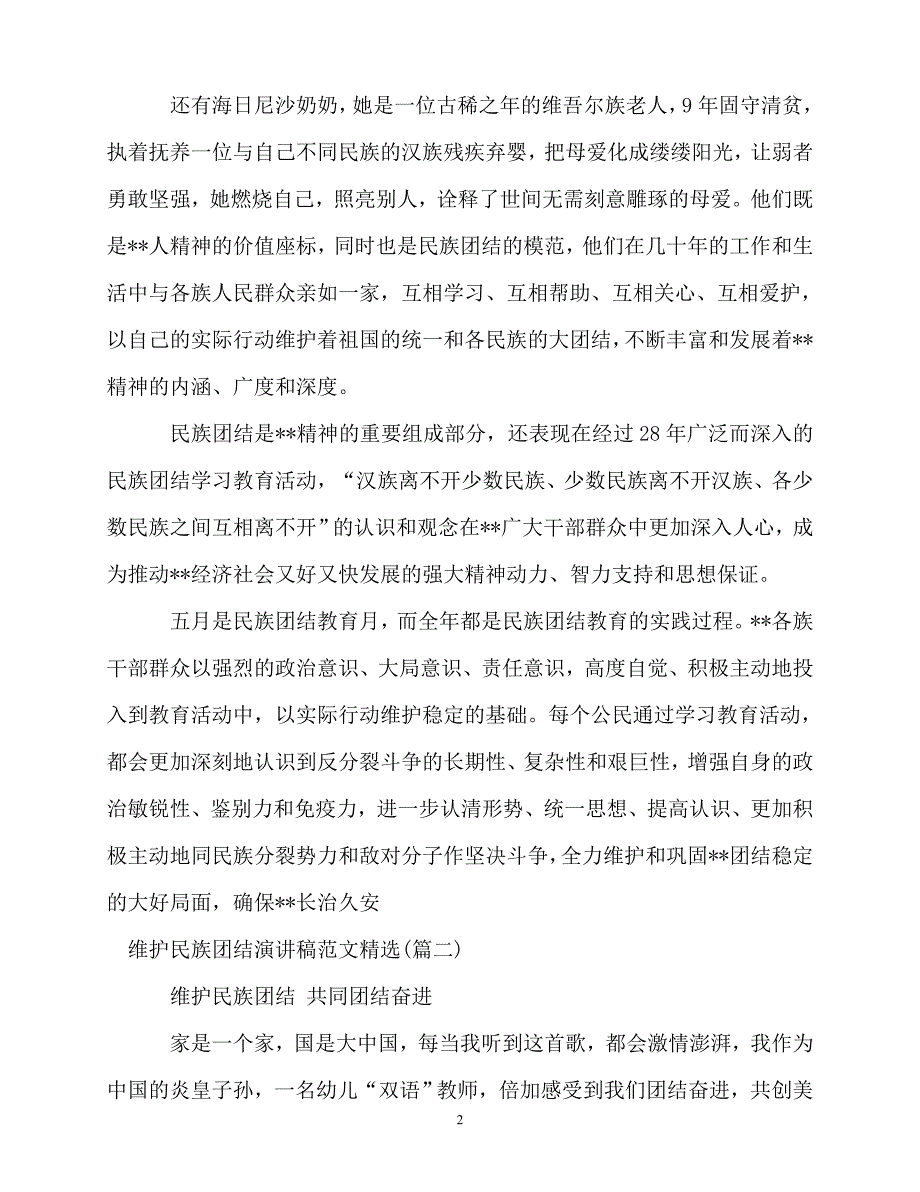 还有海日尼沙奶奶，她是一位古稀之年的维吾尔族老人，9年固守清贫，执着抚养一位与自己不同民族的汉族残疾弃婴，把母爱化成缕缕阳光，让弱者勇敢坚强，她燃烧自己，照亮别人，诠释了世间无需刻意雕琢的母爱。他们既是**人精神的价值座标，同时也是民族团结的模范，他们在几十年的工作和生活中与各族人民群众亲如一家，互相学习、互相帮助、互相关心、互相爱护，以自己的实际行动维护着祖国的统一和各民族的大团结，不断丰富和发展着**精神的内涵、广度和深度。

民族团结是**精神的重要组成部分，还表现在经过28年广泛而深入的民族团结学习教育活动，“汉族离不开少数民族、少数民族离不开汉族、各少数民族之间互相离不开”的认识和观念在**广大干部群众中更加深入人心，成为推动**经济社会又好又快发展的强大精神动力、智力支持和思想保证。

五月是民族团结教育月，而全年都是民族团结教育的实践过程。**各族干部群众以强烈的政治意识、大局意识、责任意识，高度自觉、积极主动地投入到教育活动中，以实际行动维护稳定的基础。每个公民通过学习教育活动，都会更加深刻地认识到反分裂斗争的长期性、复杂性和艰巨性，增强自身的政治敏锐性、鉴别力和免疫力，进一步认清形势、统一思想、提高认识、更加积极主动地同民族分裂势力和敌对分子作坚决斗争，全力维护和巩固**团结稳定的大好局面，确保**长治久安

维护民族团结演讲稿范文精选(篇二)

维护民族团结 共同团结奋进

家是一个家，国是大中国，每当我听到这首歌，都会激情澎湃，我作为中国的炎皇子孙，一名幼儿“双语”教师，倍加感受到我们团结奋进，共创美

2